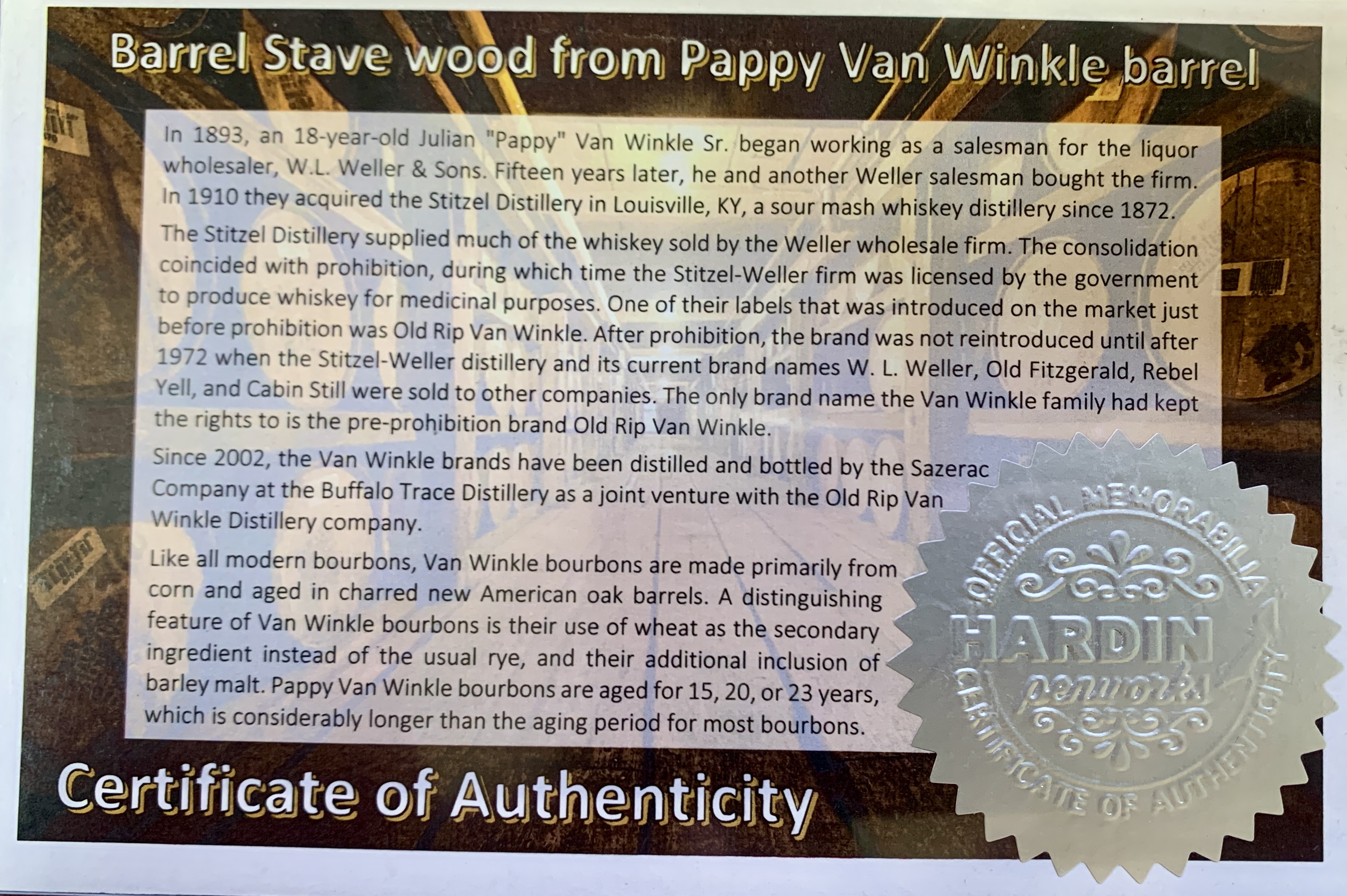 Barrel Stave wood from Pappy Van Winkle barrel

In 1893, an 18-year-old Julian "Pappy" Van Winkle Sr. began working as a salesman for the liquor wholesaler, W.L. Weller & Sons. Fifteen years later, he and another Weller salesman bought the firm. In 1910 they acquired the Stitzel Distillery in Louisville, KY, a sour mash whiskey distillery since 1872.

The Stitzel Distillery supplied much of the whiskey sold by the Weller wholesale firm. The consolidation coincided with prohibition, during which time the Stitzel-Weller firm was licensed by the government to produce whiskey for medicinal purposes. One of their labels that was introduced on the market just before prohibition was Old Rip Van Winkle. After prohibition, the brand was not reintroduced until after 1972 when the Stitzel-Weller distillery and its current brand names W. L. Weller, Old Fitzgerald, Rebel Yell, and Cabin Still were sold to other companies. The only brand name the Van Winkle family had kept the rights to is the pre-prohibition brand Old Rip Van Winkle.

Since 2002, the Van Winkle brands have been distilled and bottled by the Sazerac Company at the Buffalo Trace Distillery as a joint venture with the Old Rip Van Winkle Distillery company.

Like all modern bourbons, Van Winkle bourbons are made primarily from corn and aged in charred new American oak barrels. A distinguishing feature of Van Winkle bourbons is their use of wheat as the secondary ingredient instead of the usual rye, and their additional inclusion of barley malt. Pappy Van Winkle bourbons are aged for 15, 20, or 23 years, which is considerably longer than the aging period for most bourbons.

Certificate of Authenticity

OFFICIAL MEMORABILIA
HARDIN
penworks
CERTIFICATE OF AUTHENTICITY